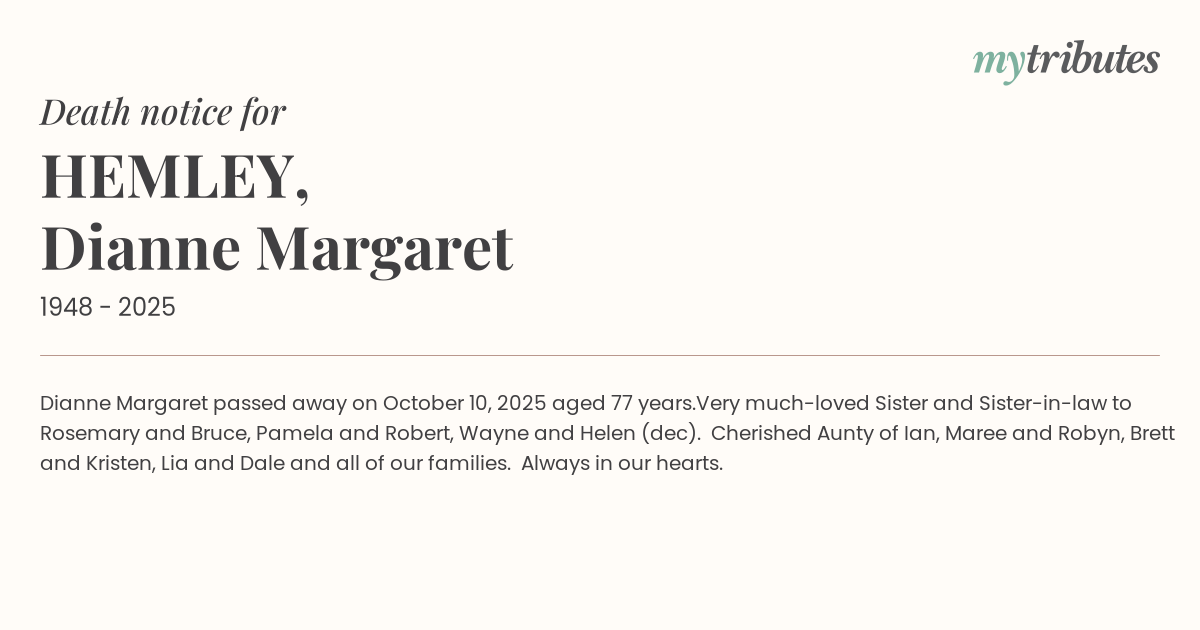 mytributes

Death notice for

HEMLEY,
Dianne Margaret

1948 - 2025

Dianne Margaret passed away on October 10, 2025 aged 77 years.Very much-loved Sister and Sister-in-law to Rosemary and Bruce, Pamela and Robert, Wayne and Helen (dec). Cherished Aunty of Ian, Maree and Robyn, Brett and Kristen, Lia and Dale and all of our families. Always in our hearts.